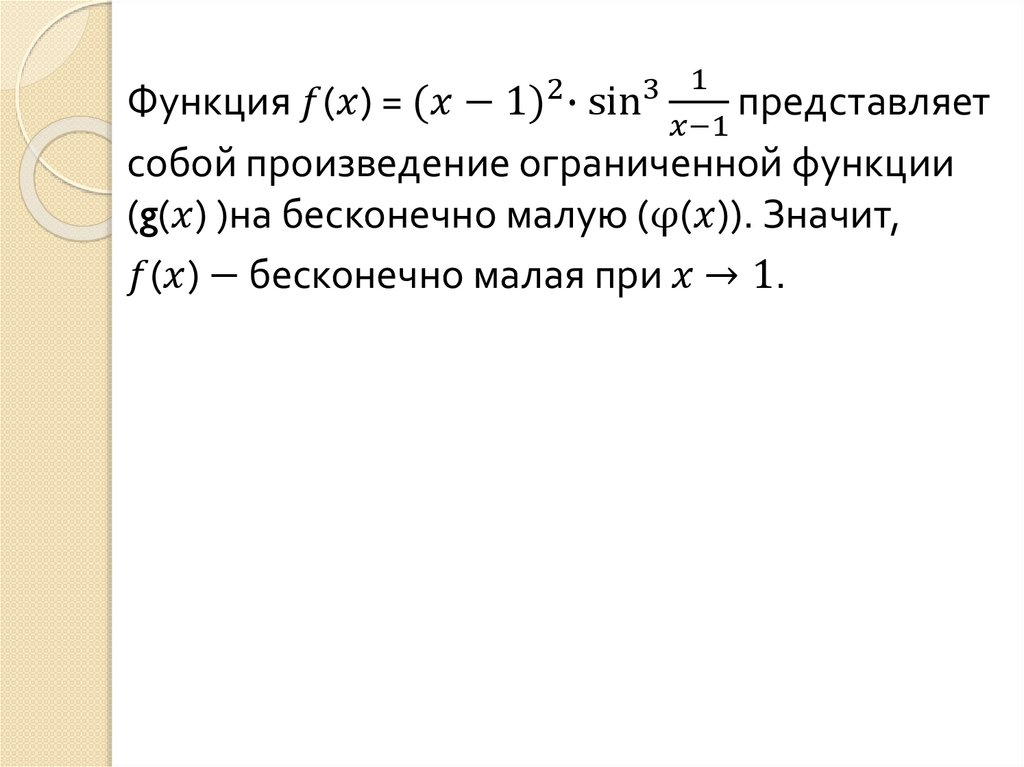 Функция $f(x) = (x-1)^2 \cdot \sin^3 \frac{1}{x-1}$ представляет собой произведение ограниченной функции ($g(x)$ )на бесконечно малую ($\varphi(x)$). Значит, $f(x)$ − бесконечно малая при $x \to 1$.